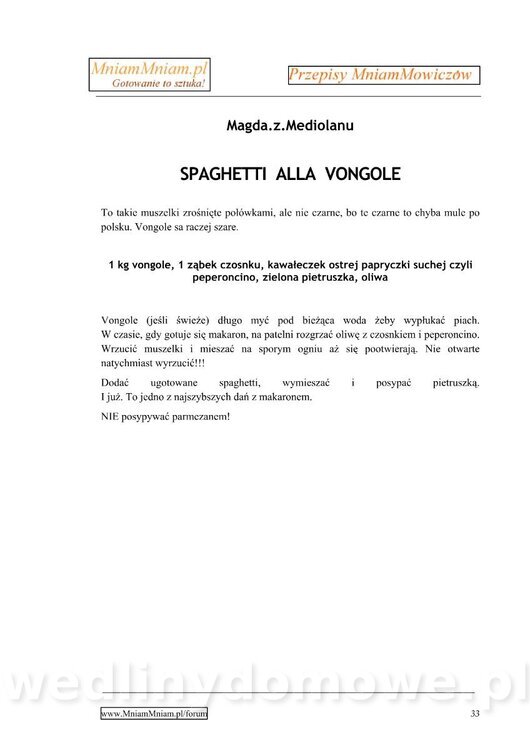 MniamMniam.pl
Gotowanie to sztuka!

Przepisy MniamMowiczów

Magda.z.Mediolanu

SPAGHETTI ALLA VONGOLE

To takie muszelki zrośnięte połówkami, ale nie czarne, bo te czarne to chyba mule po polsku. Vongole sa raczej szare.

1 kg vongole, 1 ząbek czosnku, kawałeczek ostrej papryczki suchej czyli peperoncino, zielona pietruszka, oliwa

Vongole (jeśli świeże) długo myć pod bieżąca woda żeby wypłukać piach. W czasie, gdy gotuje się makaron, na patelni rozgrzać oliwę z czosnkiem i peperoncino. Wrzucić muszelki i mieszać na sporym ogniu aż się pootwierają. Nie otwarte natychmiast wyrzucić!!!

Dodać ugotowane spaghetti, wymieszać i posypać pietruszką. I już. To jedno z najszybszych dań z makaronem.

NIE posypywać parmezanem!

wedlinydomowe.pl

www.MniamMniam.pl/forum

33